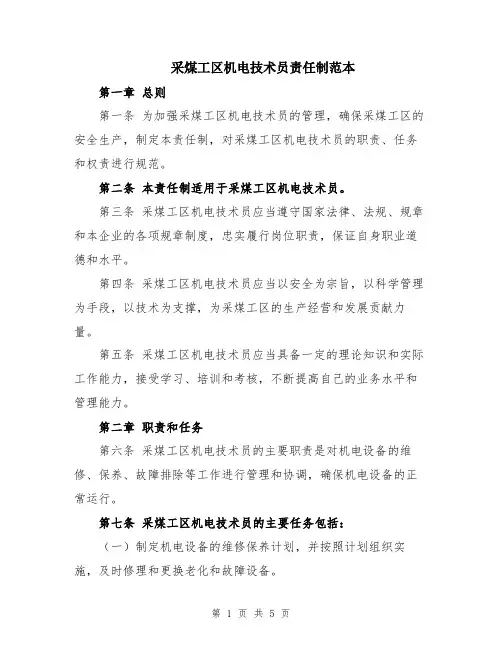 采煤工区机电技术员责任制范本

第一章 总则

第一条 为加强采煤工区机电技术员的管理，确保采煤工区的安全生产，制定本责任制，对采煤工区机电技术员的职责、任务和权责进行规范。

第二条 本责任制适用于采煤工区机电技术员。

第三条 采煤工区机电技术员应当遵守国家法律、法规、规章和本企业的各项规章制度，忠实履行岗位职责，保证自身职业道德和水平。

第四条 采煤工区机电技术员应当以安全为宗旨，以科学管理为手段，以技术为支撑，为采煤工区的生产经营和发展贡献力量。

第五条 采煤工区机电技术员应当具备一定的理论知识和实际工作能力，接受学习、培训和考核，不断提高自己的业务水平和管理能力。

第二章 职责和任务

第六条 采煤工区机电技术员的主要职责是对机电设备的维修、保养、故障排除等工作进行管理和协调，确保机电设备的正常运行。

第七条 采煤工区机电技术员的主要任务包括：

（一）制定机电设备的维修保养计划，并按照计划组织实施，及时修理和更换老化和故障设备。

第 1 页 共 5 页